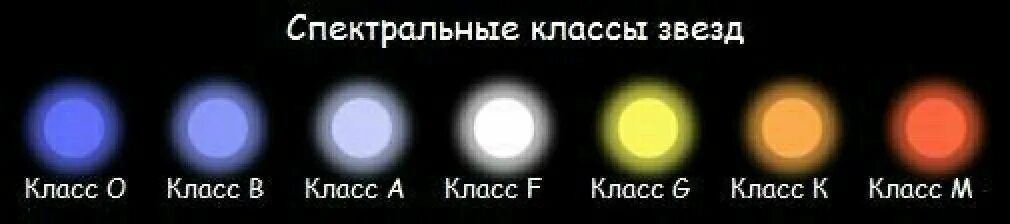 Спектральные классы звезд

Класс O Класс B Класс A Класс F Класс G Класс K Класс M